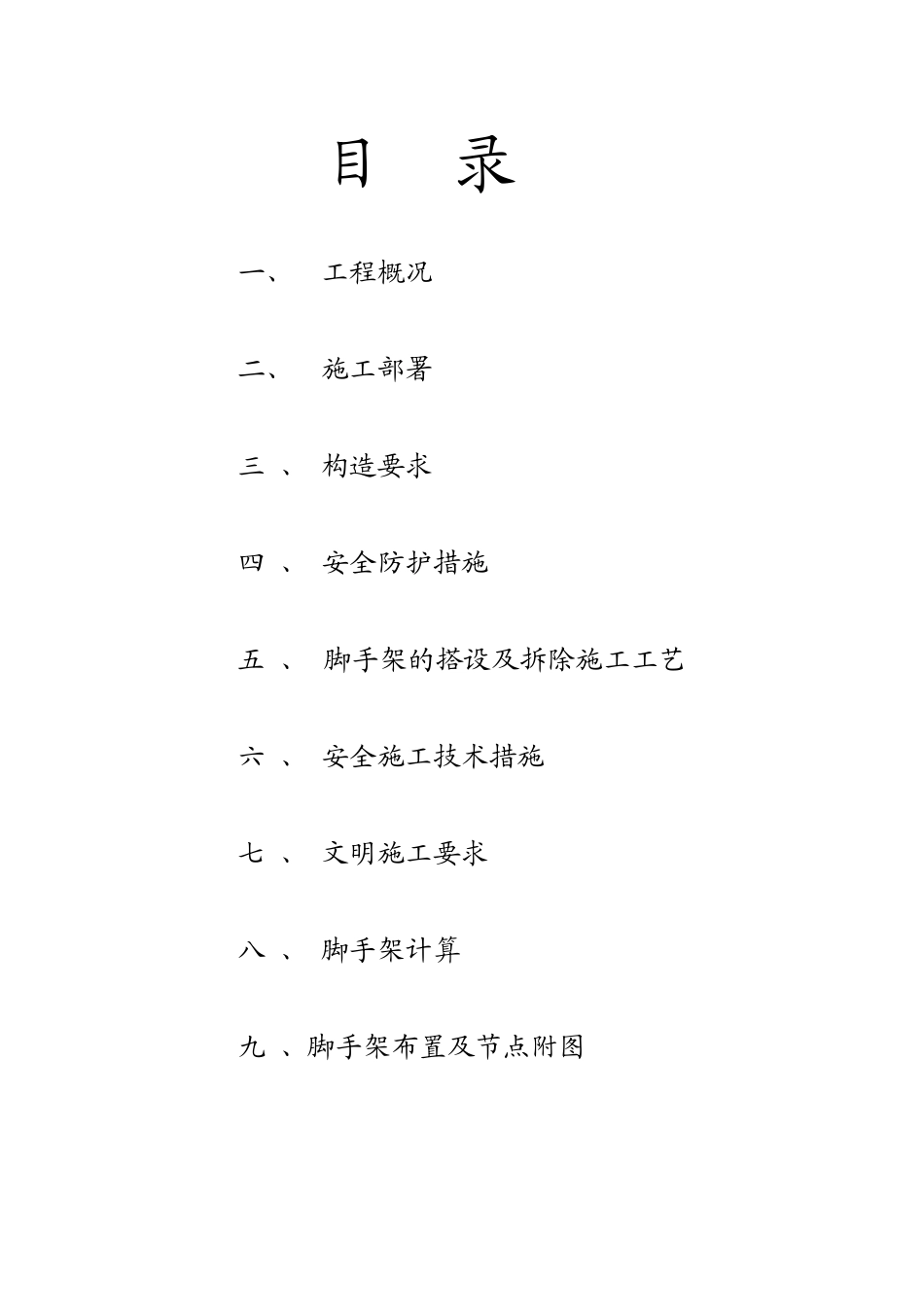 目 录

一、 工程概况

二、 施工部署

三 、 构造要求

四 、 安全防护措施

五 、 脚手架的搭设及拆除施工工艺

六 、 安全施工技术措施

七 、 文明施工要求

八 、 脚手架计算

九 、脚手架布置及节点附图